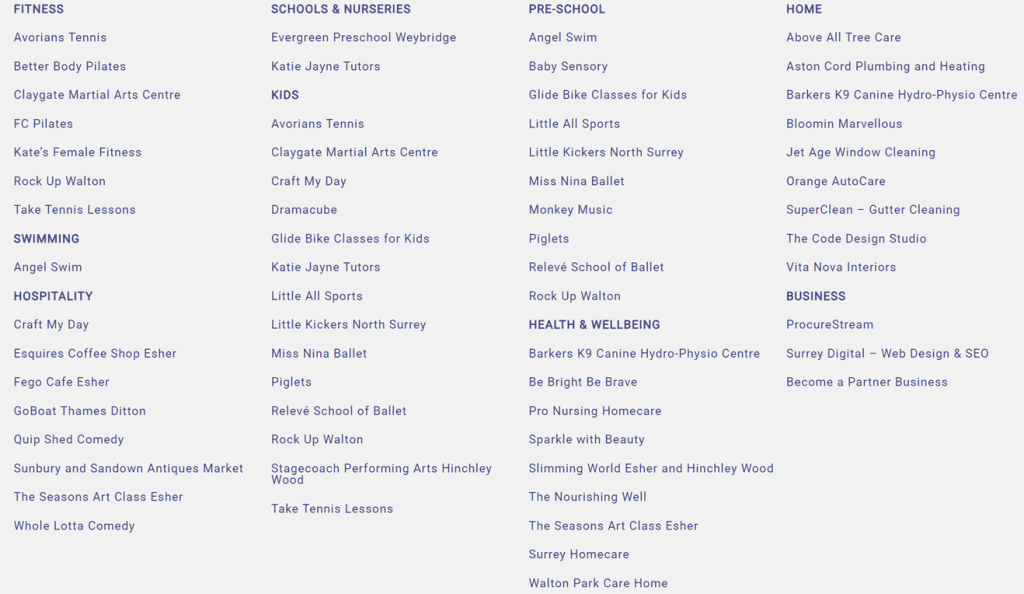 FITNESS

Avorians Tennis

Better Body Pilates

Claygate Martial Arts Centre

FC Pilates

Kate's Female Fitness

Rock Up Walton

Take Tennis Lessons

SWIMMING

Angel Swim

HOSPITALITY

Craft My Day

Esquires Coffee Shop Esher

Fego Cafe Esher

GoBoat Thames Ditton

Quip Shed Comedy

Sunbury and Sandown Antiques Market

The Seasons Art Class Esher

Whole Lotta Comedy

SCHOOLS & NURSERIES

Evergreen Preschool Weybridge

Katie Jayne Tutors

KIDS

Avorians Tennis

Claygate Martial Arts Centre

Craft My Day

Dramacube

Glide Bike Classes for Kids

Katie Jayne Tutors

Little All Sports

Little Kickers North Surrey

Miss Nina Ballet

Piglets

Relevé School of Ballet

Rock Up Walton

Stagecoach Performing Arts Hinchley Wood

Take Tennis Lessons

PRE-SCHOOL

Angel Swim

Baby Sensory

Glide Bike Classes for Kids

Little All Sports

Little Kickers North Surrey

Miss Nina Ballet

Monkey Music

Piglets

Relevé School of Ballet

Rock Up Walton

HEALTH & WELLBEING

Barkers K9 Canine Hydro-Physio Centre

Be Bright Be Brave

Pro Nursing Homecare

Sparkle with Beauty

Slimming World Esher and Hinchley Wood

The Nourishing Well

The Seasons Art Class Esher

Surrey Homecare

Walton Park Care Home

HOME

Above All Tree Care

Aston Cord Plumbing and Heating

Barkers K9 Canine Hydro-Physio Centre

Bloomin Marvellous

Jet Age Window Cleaning

Orange AutoCare

SuperClean – Gutter Cleaning

The Code Design Studio

Vita Nova Interiors

BUSINESS

ProcureStream

Surrey Digital – Web Design & SEO

Become a Partner Business